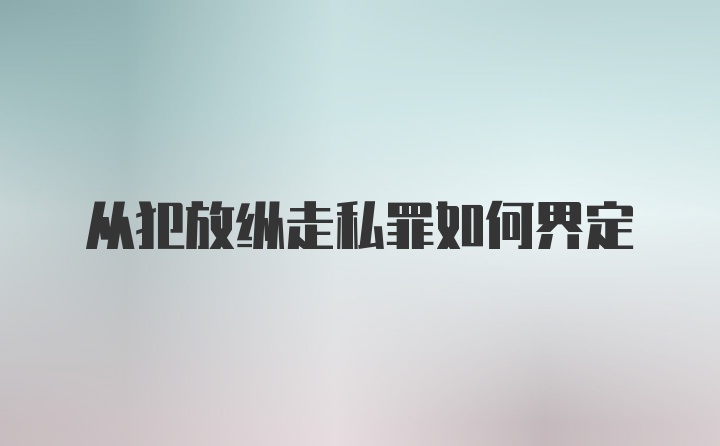 从犯放纵走私罪如何界定